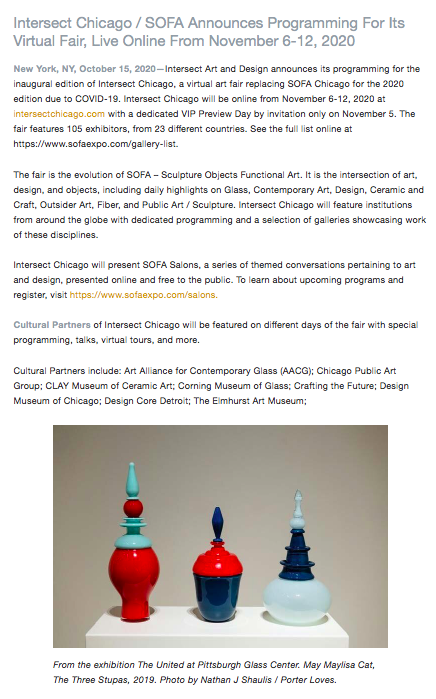 Intersect Chicago / SOFA Announces Programming For Its Virtual Fair, Live Online From November 6-12, 2020

New York, NY, October 15, 2020—Intersect Art and Design announces its programming for the inaugural edition of Intersect Chicago, a virtual art fair replacing SOFA Chicago for the 2020 edition due to COVID-19. Intersect Chicago will be online from November 6-12, 2020 at intersectchicago.com with a dedicated VIP Preview Day by invitation only on November 5. The fair features 105 exhibitors, from 23 different countries. See the full list online at https://www.sofaexpo.com/gallery-list.

The fair is the evolution of SOFA – Sculpture Objects Functional Art. It is the intersection of art, design, and objects, including daily highlights on Glass, Contemporary Art, Design, Ceramic and Craft, Outsider Art, Fiber, and Public Art / Sculpture. Intersect Chicago will feature institutions from around the globe with dedicated programming and a selection of galleries showcasing work of these disciplines.

Intersect Chicago will present SOFA Salons, a series of themed conversations pertaining to art and design, presented online and free to the public. To learn about upcoming programs and register, visit https://www.sofaexpo.com/salons.

Cultural Partners of Intersect Chicago will be featured on different days of the fair with special programming, talks, virtual tours, and more.

Cultural Partners include: Art Alliance for Contemporary Glass (AACG); Chicago Public Art Group; CLAY Museum of Ceramic Art; Corning Museum of Glass; Crafting the Future; Design Museum of Chicago; Design Core Detroit; The Elmhurst Art Museum;

From the exhibition The United at Pittsburgh Glass Center. May Maylisa Cat, The Three Stupas, 2019. Photo by Nathan J Shaulis / Porter Loves.